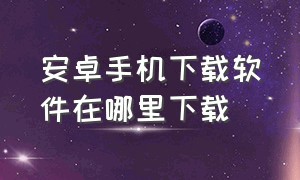 安卓手机下载软件在哪里下载